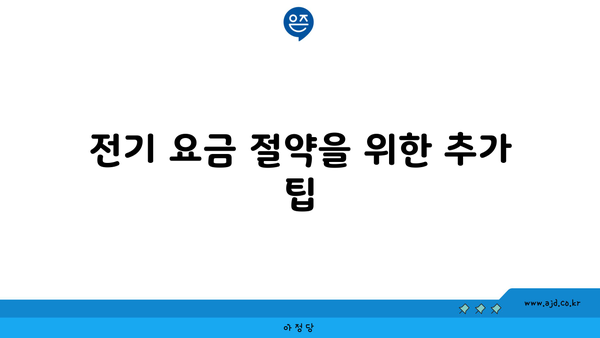 은즈

전기 요금 절약을 위한 추가 팁

www.ajd.co.kr

아정당